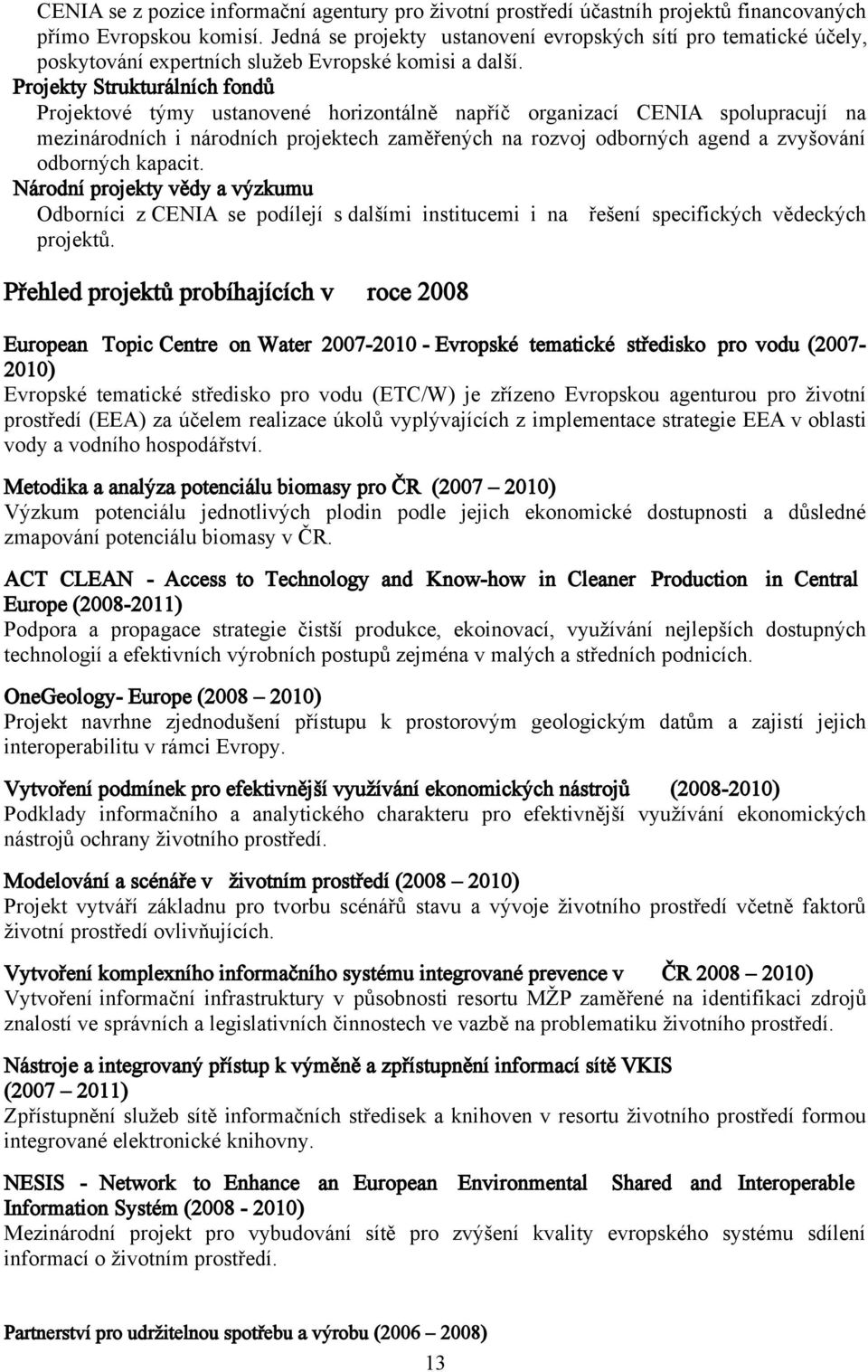 CENIA se z pozice informační agentury pro životní prostředí účastníh projektů financovaných přímo Evropskou komisí. Jedná se projekty ustanovení evropských sítí pro tematické účely, poskytování expertních služeb Evropské komisi a další.
Projekty Strukturálních fondů
Projektové týmy ustanovené horizontálně napříč organizací CENIA spolupracují na mezinárodních i národních projektech zaměřených na rozvoj odborných agend a zvyšování odborných kapacit.
Národní projekty vědy a výzkumu
Odborníci z CENIA se podílejí s dalšími institucemi i na řešení specifických vědeckých projektů.

Přehled projektů probíhajících v roce 2008

European Topic Centre on Water 2007-2010 - Evropské tematické středisko pro vodu (2007-2010)
Evropské tematické středisko pro vodu (ETC/W) je zřízeno Evropskou agenturou pro životní prostředí (EEA) za účelem realizace úkolů vyplývajících z implementace strategie EEA v oblasti vody a vodního hospodářství.

Metodika a analýza potenciálu biomasy pro ČR (2007 – 2010)
Výzkum potenciálu jednotlivých plodin podle jejich ekonomické dostupnosti a důsledné zmapování potenciálu biomasy v ČR.

ACT CLEAN - Access to Technology and Know-how in Cleaner Production in Central Europe (2008-2011)
Podpora a propagace strategie čistší produkce, ekoinovací, využívání nejlepších dostupných technologií a efektivních výrobních postupů zejména v malých a středních podnicích.

OneGeology- Europe (2008 – 2010)
Projekt navrhne zjednodušení přístupu k prostorovým geologickým datům a zajistí jejich interoperabilitu v rámci Evropy.

Vytvoření podmínek pro efektivnější využívání ekonomických nástrojů (2008-2010)
Podklady informačního a analytického charakteru pro efektivnější využívání ekonomických nástrojů ochrany životního prostředí.

Modelování a scénáře v životním prostředí (2008 – 2010)
Projekt vytváří základnu pro tvorbu scénářů stavu a vývoje životního prostředí včetně faktorů životní prostředí ovlivňujících.

Vytvoření komplexního informačního systému integrované prevence v ČR 2008 – 2010)
Vytvoření informační infrastruktury v působnosti resortu MŽP zaměřené na identifikaci zdrojů znalostí ve správních a legislativních činnostech ve vazbě na problematiku životního prostředí.

Nástroje a integrovaný přístup k výměně a zpřístupnění informací sítě VKIS (2007 – 2011)
Zpřístupnění služeb sítě informačních středisek a knihoven v resortu životního prostředí formou integrované elektronické knihovny.

NESIS - Network to Enhance an European Environmental Shared and Interoperable Information Systém (2008 - 2010)
Mezinárodní projekt pro vybudování sítě pro zvýšení kvality evropského systému sdílení informací o životním prostředí.

Partnerství pro udržitelnou spotřebu a výrobu (2006 – 2008)

13